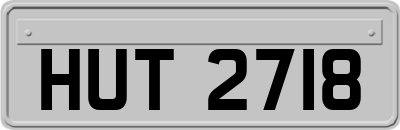 HUT 2718